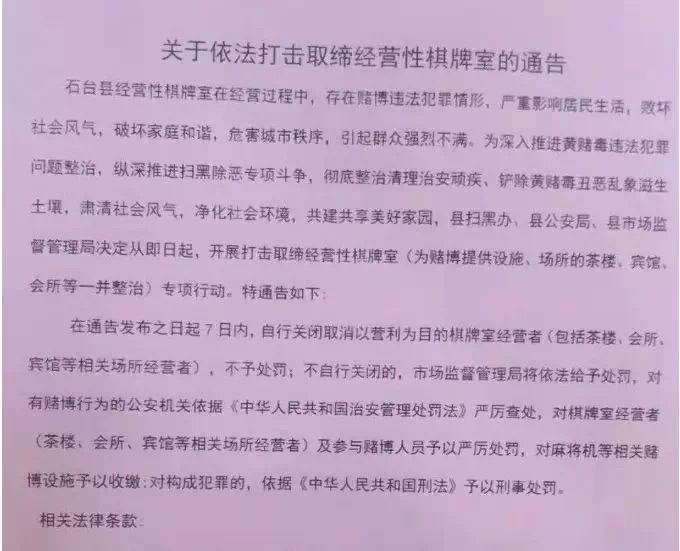 关于依法打击取缔经营性棋牌室的通告

石台县经营性棋牌室在经营过程中，存在赌博违法犯罪情形，严重影响居民生活，败坏社会风气，破坏家庭和谐，危害城市秩序，引起群众强烈不满。为深入推进黄赌毒违法犯罪问题整治，纵深推进扫黑除恶专项斗争，彻底整治清理治安顽疾、铲除黄赌毒丑恶乱象滋生土壤，肃清社会风气，净化社会环境，共建共享美好家园，县扫黑办、县公安局、县市场监督管理局决定从即日起，开展打击取缔经营性棋牌室（为赌博提供设施、场所的茶楼、宾馆、会所等一并整治）专项行动。特通告如下：

在通告发布之日起7日内，自行关闭取消以营利为目的棋牌室经营者（包括茶楼、会所、宾馆等相关场所经营者），不予处罚；不自行关闭的，市场监督管理局将依法给予处罚，对有赌博行为的公安机关依据《中华人民共和国治安管理处罚法》严厉查处，对棋牌室经营者（茶楼、会所、宾馆等相关场所经营者）及参与赌博人员予以严厉处罚，对麻将机等相关赌博设施予以收缴；对构成犯罪的，依据《中华人民共和国刑法》予以刑事处罚。

相关法律条款：